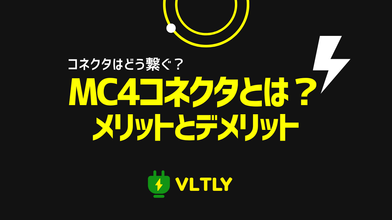 コネクタはどう繋ぐ？
MC4コネクタとは？
メリットとデメリット

VLTLY